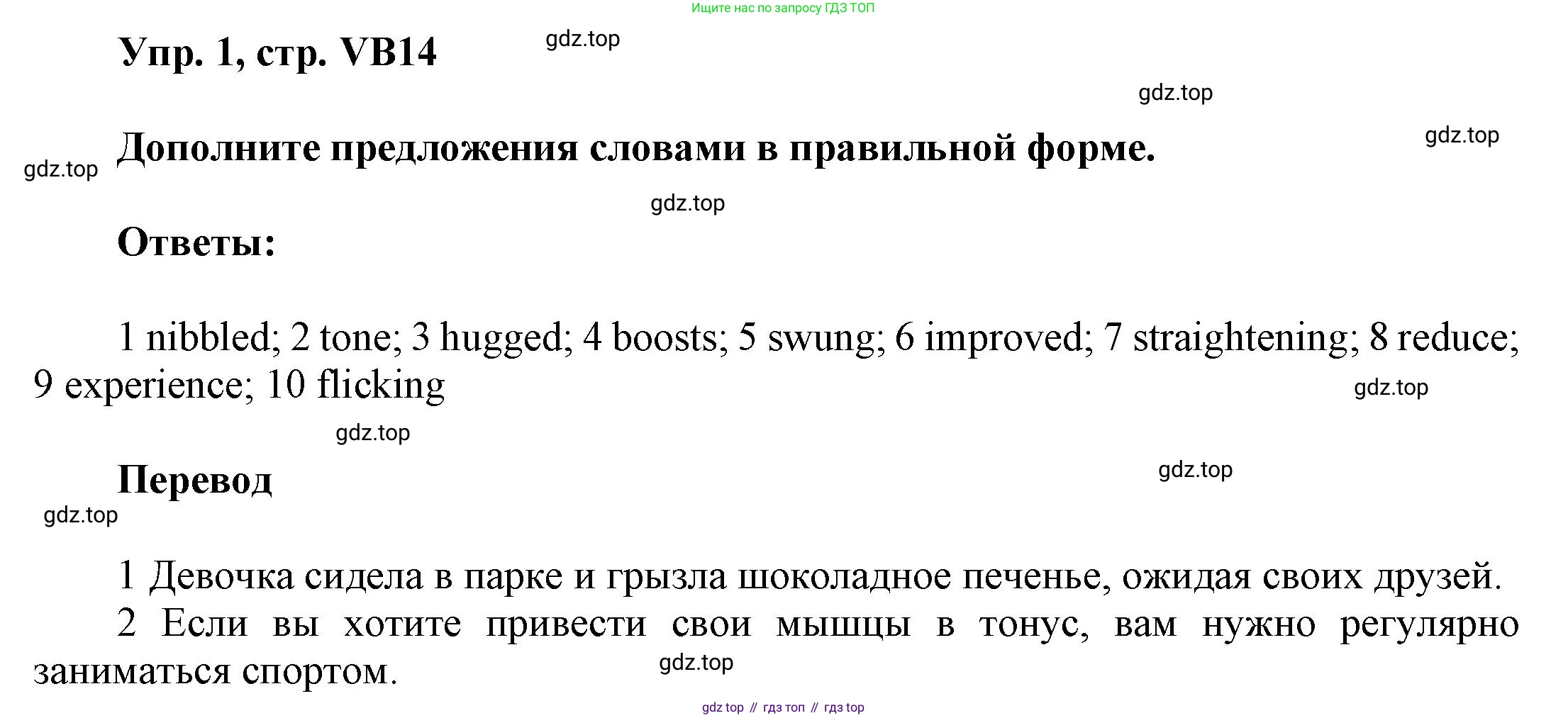 Ищите нас по запросу ГДЗ ТОП

Упр. 1, стр. VB14

Дополните предложения словами в правильной форме.

Ответы:

1 nibbled; 2 tone; 3 hugged; 4 boosts; 5 swung; 6 improved; 7 straightening; 8 reduce; 9 experience; 10 flicking

Перевод

1 Девочка сидела в парке и грызла шоколадное печенье, ожидая своих друзей.

2 Если вы хотите привести свои мышцы в тонус, вам нужно регулярно заниматься спортом.

gdz top // гдз топ // гдз top

gdz.top